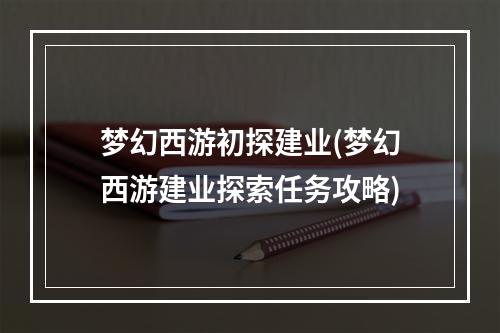 梦幻西游初探建业(梦幻西游建业探索任务攻略)